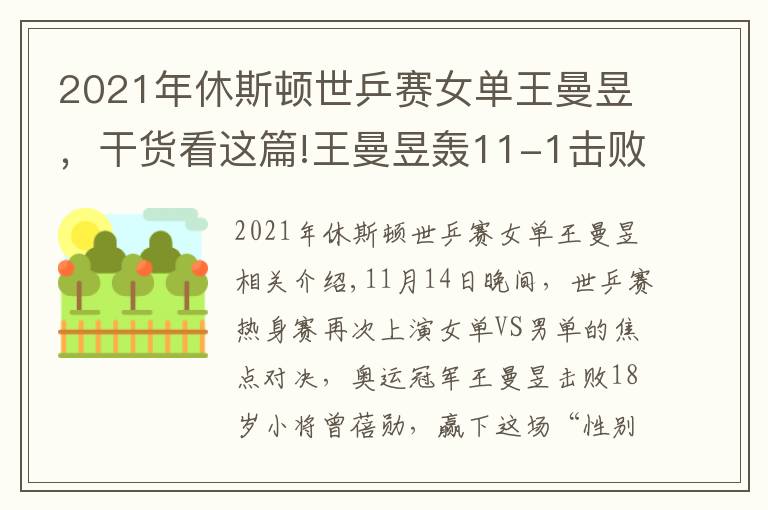 2021年休斯顿世乒赛女单王曼昱，干货看这篇!王曼昱轰11-1击败

2021年休斯顿世乒赛女单王曼昱相关介绍,11月14日晚间，世乒赛热身赛再次上演女单VS男单的焦点对决，奥运冠军王曼昱击败18岁小将曾蓓勋，赢下这场“性别